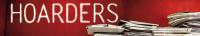 HOARDERS